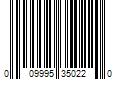 0 09995 35022 0